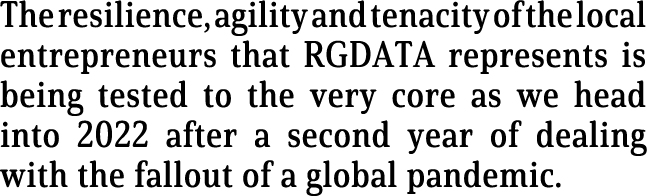 The resilience, agility and tenacity of the local entrepreneurs that RGDATA represents is being tested to the very core as we head into 2022 after a second year of dealing with the fallout of a global pandemic.